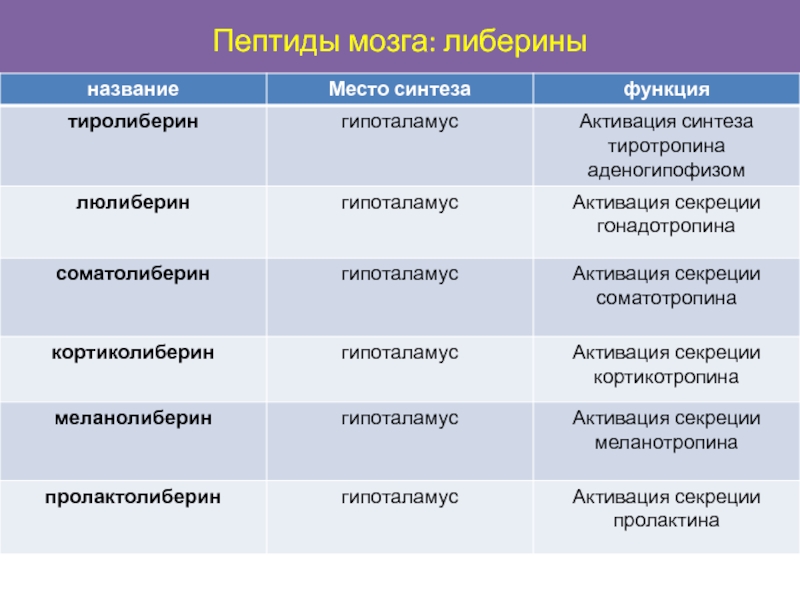 Пептиды мозга: либерины

| название | Место синтеза | функция |
|---|---|---|
| тиролиберин | гипоталамус | Активация синтеза тиротропина аденогипофизом |
| люлиберин | гипоталамус | Активация секреции гонадотропина |
| соматолиберин | гипоталамус | Активация секреции соматотропина |
| кортиколиберин | гипоталамус | Активация секреции кортикотропина |
| меланолиберин | гипоталамус | Активация секреции меланотропина |
| пролактолиберин | гипоталамус | Активация секреции пролактина |